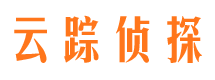 云踪侦探